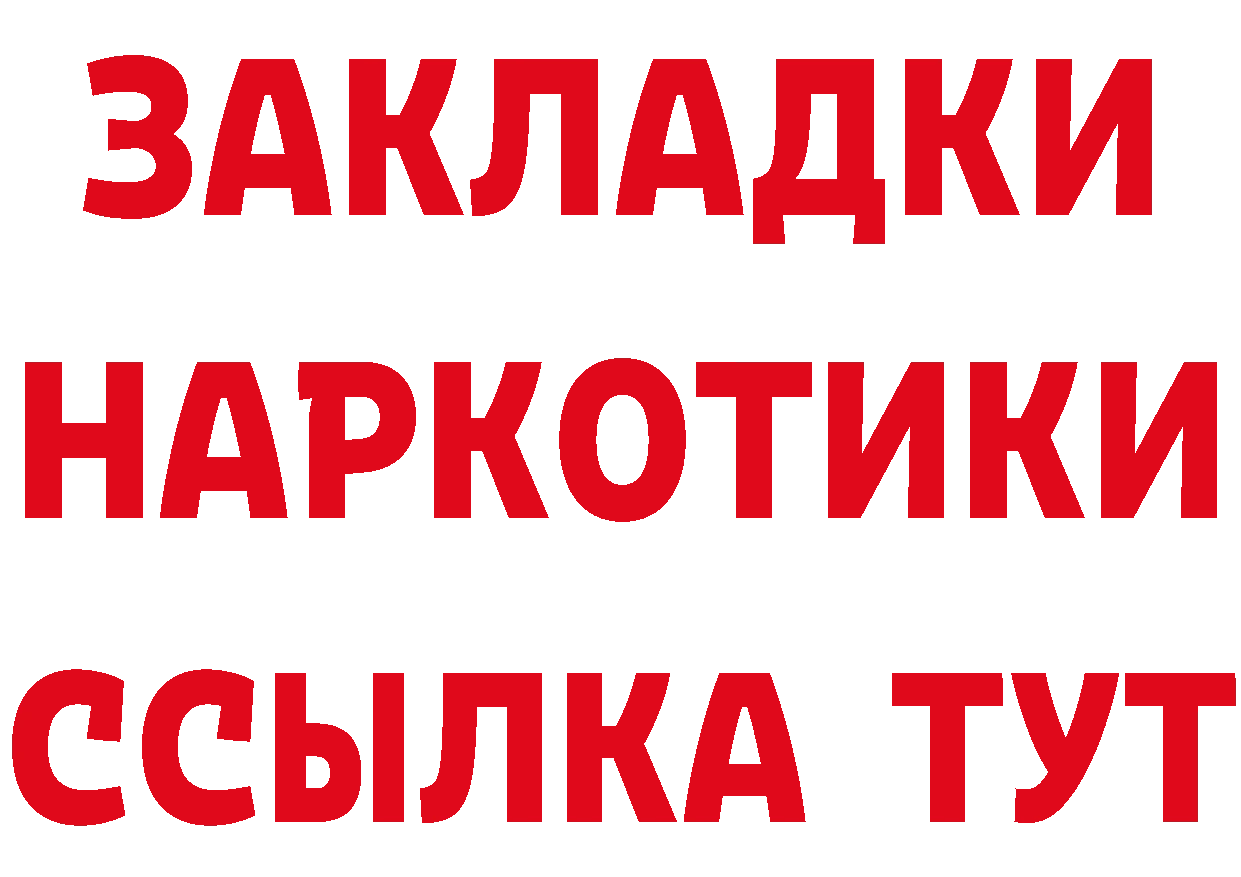 ЗАКЛАДКИ НАРКОТИКИ ССЫЛКА ТУТ